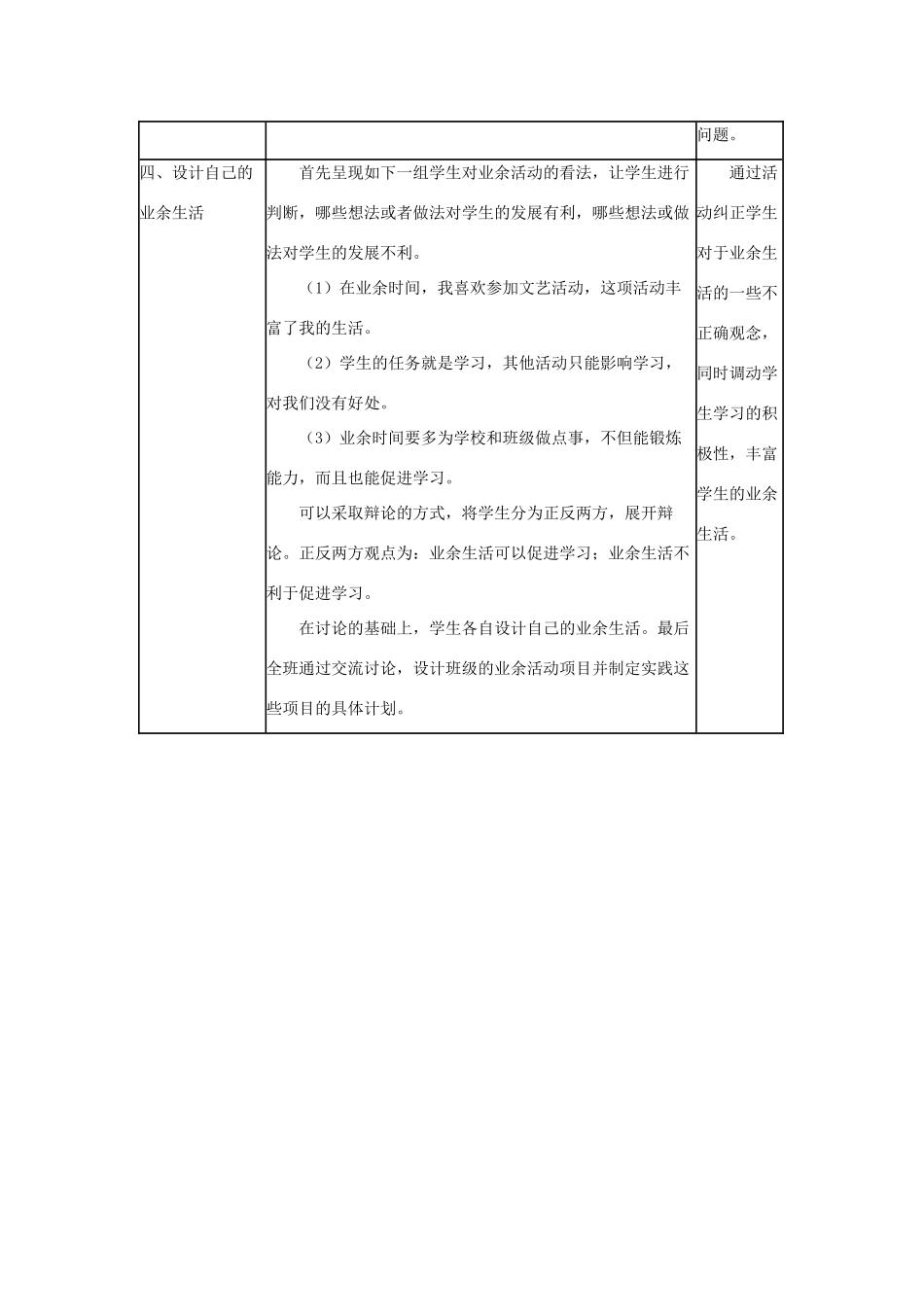 | | | 问题。 |
|---|---|---|
| 四、设计自己的业余生活 | 首先呈现如下一组学生对业余活动的看法，让学生进行判断，哪些想法或者做法对学生的发展有利，哪些想法或做法对学生的发展不利。<br>（1）在业余时间，我喜欢参加文艺活动，这项活动丰富了我的生活。<br>（2）学生的任务就是学习，其他活动只能影响学习，对我们没有好处。<br>（3）业余时间要多为学校和班级做点事，不但能锻炼能力，而且也能促进学习。<br>可以采取辩论的方式，将学生分为正反两方，展开辩论。正反两方观点为：业余生活可以促进学习；业余生活不利于促进学习。<br>在讨论的基础上，学生各自设计自己的业余生活。最后全班通过交流讨论，设计班级的业余活动项目并制定实践这些项目的具体计划。 | 通过活动纠正学生对于业余生活的一些不正确观念，同时调动学生学习的积极性，丰富学生的业余生活。 |